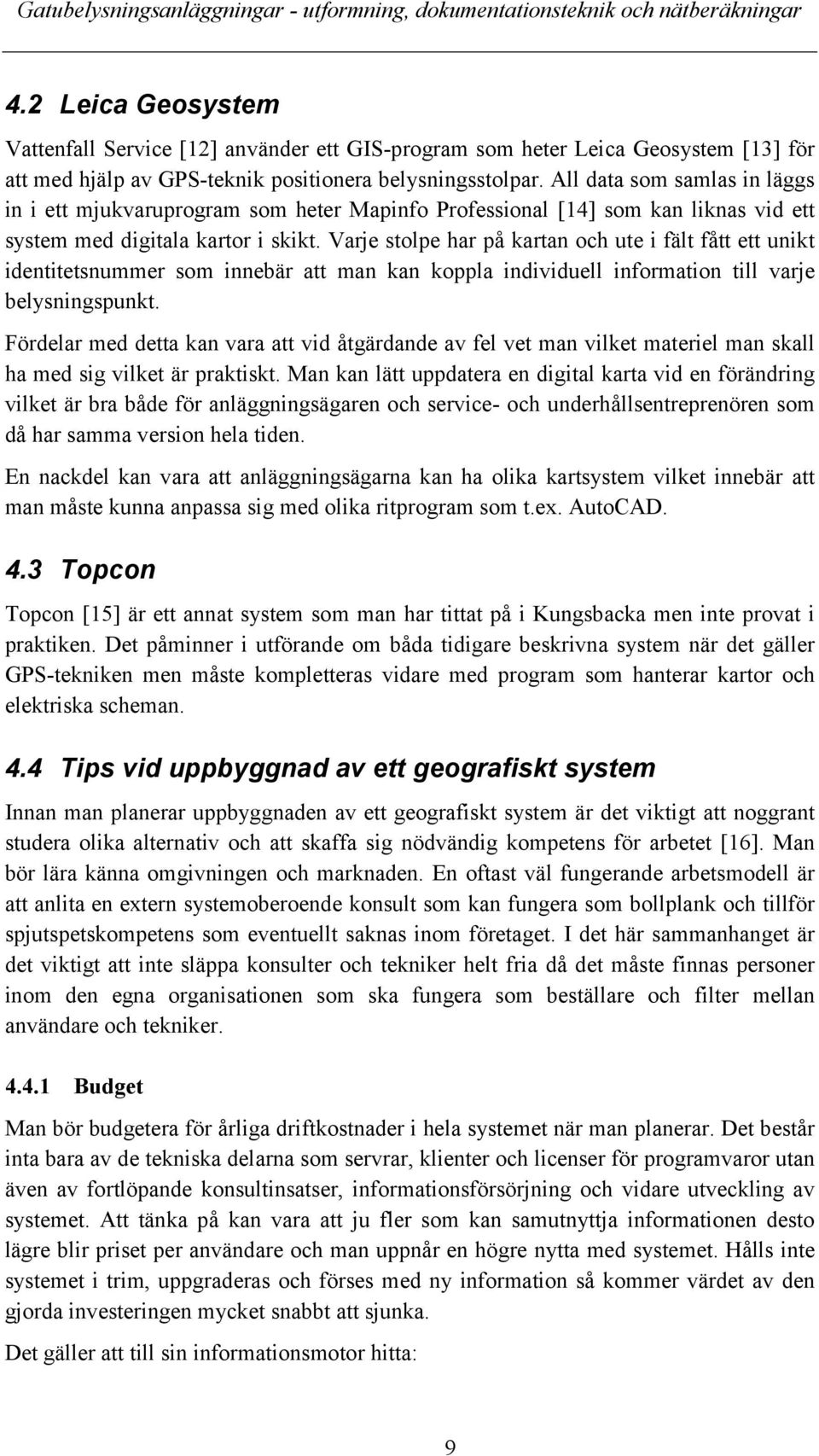 Gatubelysningsanläggningar - utformning, dokumentationsteknik och nätberäkningar

4.2 Leica Geosystem

Vattenfall Service [12] använder ett GIS-program som heter Leica Geosystem [13] för att med hjälp av GPS-teknik positionera belysningsstolpar. All data som samlas in läggs in i ett mjukvaruprogram som heter Mapinfo Professional [14] som kan liknas vid ett system med digitala kartor i skikt. Varje stolpe har på kartan och ute i fält fått ett unikt identitetsnummer som innebär att man kan koppla individuell information till varje belysningspunkt.

Fördelar med detta kan vara att vid åtgärdande av fel vet man vilket materiel man skall ha med sig vilket är praktiskt. Man kan lätt uppdatera en digital karta vid en förändring vilket är bra både för anläggningsägaren och service- och underhållsentreprenören som då har samma version hela tiden.

En nackdel kan vara att anläggningsägarna kan ha olika kartsystem vilket innebär att man måste kunna anpassa sig med olika ritprogram som t.ex. AutoCAD.

4.3 Topcon

Topcon [15] är ett annat system som man har tittat på i Kungsbacka men inte provat i praktiken. Det påminner i utförande om båda tidigare beskrivna system när det gäller GPS-tekniken men måste kompletteras vidare med program som hanterar kartor och elektriska scheman.

4.4 Tips vid uppbyggnad av ett geografiskt system

Innan man planerar uppbyggnaden av ett geografiskt system är det viktigt att noggrant studera olika alternativ och att skaffa sig nödvändig kompetens för arbetet [16]. Man bör lära känna omgivningen och marknaden. En oftast väl fungerande arbetsmodell är att anlita en extern systemoberoende konsult som kan fungera som bollplank och tillför spjutspetskompetens som eventuellt saknas inom företaget. I det här sammanhanget är det viktigt att inte släppa konsulter och tekniker helt fria då det måste finnas personer inom den egna organisationen som ska fungera som beställare och filter mellan användare och tekniker.

4.4.1 Budget

Man bör budgetera för årliga driftkostnader i hela systemet när man planerar. Det består inta bara av de tekniska delarna som servrar, klienter och licenser för programvaror utan även av fortlöpande konsultinsatser, informationsförsörjning och vidare utveckling av systemet. Att tänka på kan vara att ju fler som kan samutnyttja informationen desto lägre blir priset per användare och man uppnår en högre nytta med systemet. Hålls inte systemet i trim, uppgraderas och förses med ny information så kommer värdet av den gjorda investeringen mycket snabbt att sjunka.

Det gäller att till sin informationsmotor hitta:

9